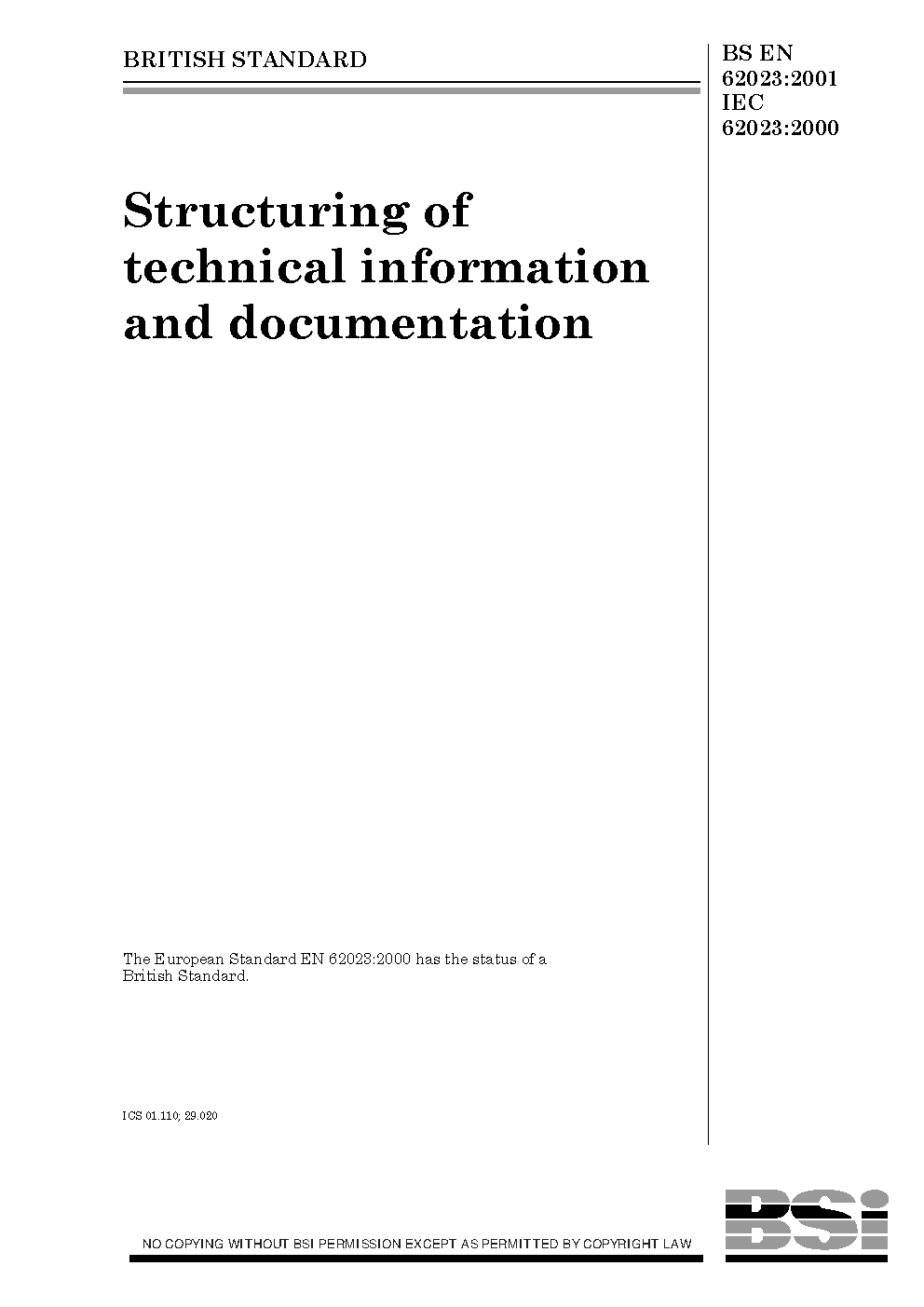 BRITISH STANDARD

BS EN
62023:2001
IEC
62023:2000

Structuring of technical information and documentation

The European Standard EN 62023:2000 has the status of a British Standard.

ICS 01.110; 29.020

NO COPYING WITHOUT BSI PERMISSION EXCEPT AS PERMITTED BY COPYRIGHT LAW

BSi